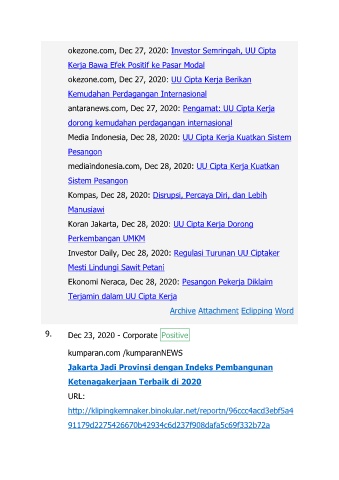 okezone.com, Dec 27, 2020: Investor Semringah, UU Cipta Kerja Bawa Efek Positif ke Pasar Modal

okezone.com, Dec 27, 2020: UU Cipta Kerja Berikan Kemudahan Perdagangan Internasional

antaranews.com, Dec 27, 2020: Pengamat: UU Cipta Kerja dorong kemudahan perdagangan internasional

Media Indonesia, Dec 28, 2020: UU Cipta Kerja Kuatkan Sistem Pesangon

mediaindonesia.com, Dec 28, 2020: UU Cipta Kerja Kuatkan Sistem Pesangon

Kompas, Dec 28, 2020: Disrupsi, Percaya Diri, dan Lebih Manusiawi

Koran Jakarta, Dec 28, 2020: UU Cipta Kerja Dorong Perkembangan UMKM

Investor Daily, Dec 28, 2020: Regulasi Turunan UU Ciptaker Mesti Lindungi Sawit Petani

Ekonomi Neraca, Dec 28, 2020: Pesangon Pekerja Diklaim Terjamin dalam UU Cipta Kerja

Archive Attachment Eclipping Word

9. Dec 23, 2020 - Corporate Positive

kumparan.com /kumparanNEWS

Jakarta Jadi Provinsi dengan Indeks Pembangunan Ketenagakerjaan Terbaik di 2020

URL:

http://klipingkemnaker.binokular.net/reportn/96ccc4acd3ebf5a491179d2275426670b42934c6d237f908dafa5c69f332b72a